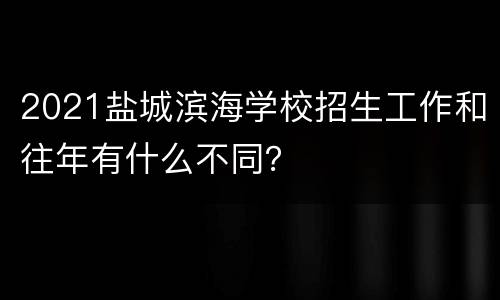 2021盐城滨海学校招生工作和往年有什么不同?